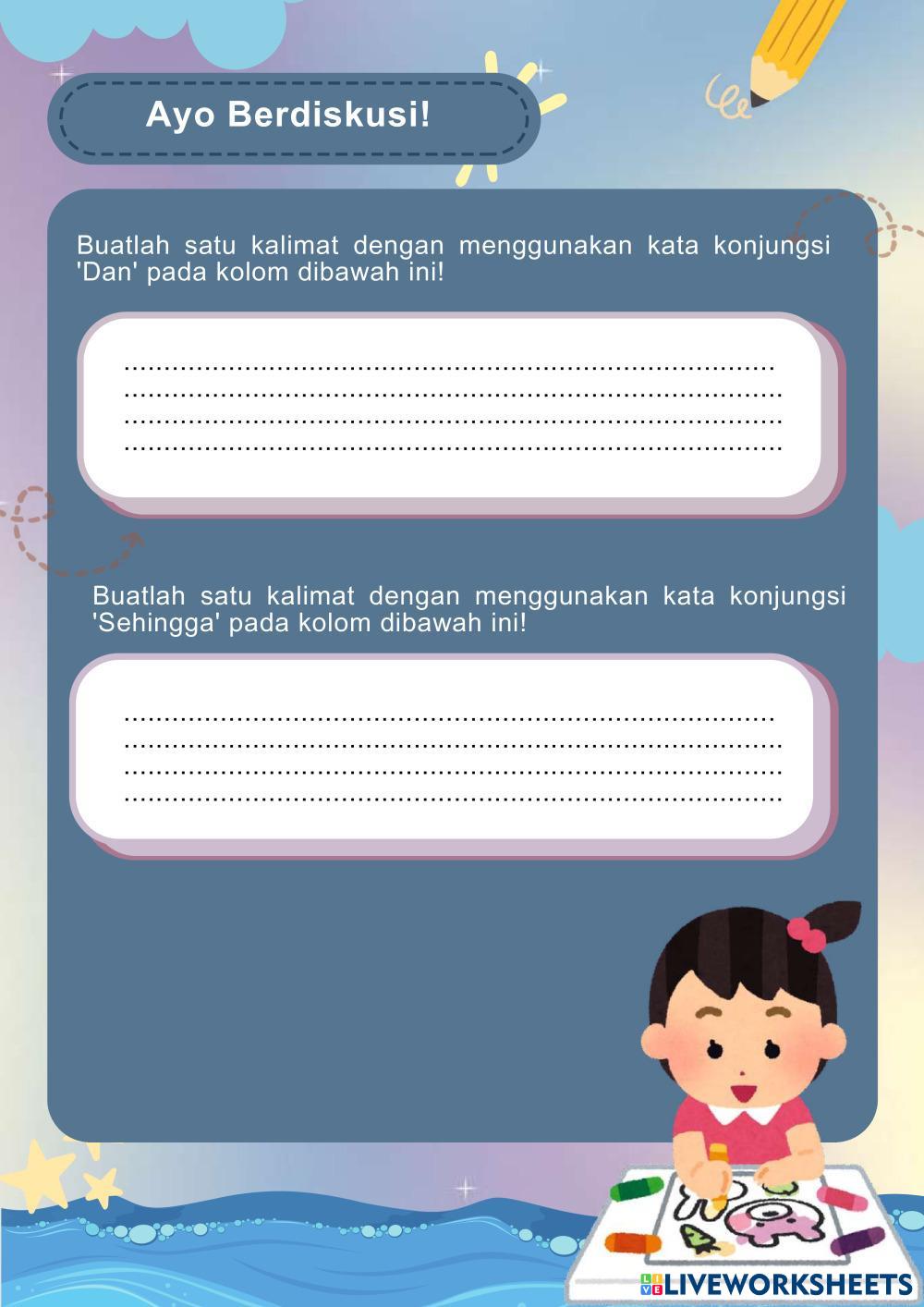 Ayo Berdiskusi!

Buatlah satu kalimat dengan menggunakan kata konjungsi 'Dan' pada kolom dibawah ini!

____
____
____
____

Buatlah satu kalimat dengan menggunakan kata konjungsi 'Sehingga' pada kolom dibawah ini!

____
____
____
____

LIVEWORKSHEETS